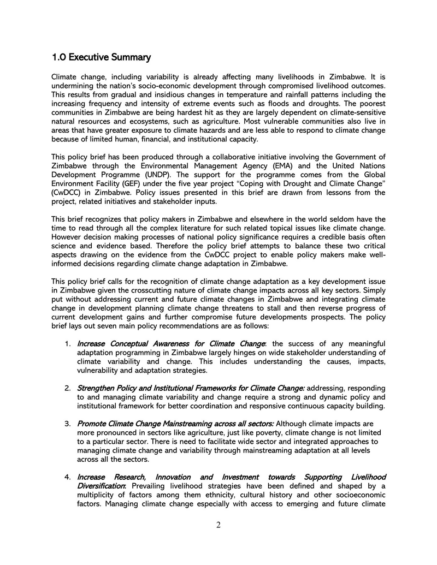 1.0 Executive Summary

Climate change, including variability is already affecting many livelihoods in Zimbabwe. It is undermining the nation's socio-economic development through compromised livelihood outcomes. This results from gradual and insidious changes in temperature and rainfall patterns including the increasing frequency and intensity of extreme events such as floods and droughts. The poorest communities in Zimbabwe are being hardest hit as they are largely dependent on climate-sensitive natural resources and ecosystems, such as agriculture. Most vulnerable communities also live in areas that have greater exposure to climate hazards and are less able to respond to climate change because of limited human, financial, and institutional capacity.

This policy brief has been produced through a collaborative initiative involving the Government of Zimbabwe through the Environmental Management Agency (EMA) and the United Nations Development Programme (UNDP). The support for the programme comes from the Global Environment Facility (GEF) under the five year project "Coping with Drought and Climate Change" (CwDCC) in Zimbabwe. Policy issues presented in this brief are drawn from lessons from the project, related initiatives and stakeholder inputs.

This brief recognizes that policy makers in Zimbabwe and elsewhere in the world seldom have the time to read through all the complex literature for such related topical issues like climate change. However decision making processes of national policy significance requires a credible basis often science and evidence based. Therefore the policy brief attempts to balance these two critical aspects drawing on the evidence from the CwDCC project to enable policy makers make well-informed decisions regarding climate change adaptation in Zimbabwe.

This policy brief calls for the recognition of climate change adaptation as a key development issue in Zimbabwe given the crosscutting nature of climate change impacts across all key sectors. Simply put without addressing current and future climate changes in Zimbabwe and integrating climate change in development planning climate change threatens to stall and then reverse progress of current development gains and further compromise future developments prospects. The policy brief lays out seven main policy recommendations are as follows:

1. Increase Conceptual Awareness for Climate Change: the success of any meaningful adaptation programming in Zimbabwe largely hinges on wide stakeholder understanding of climate variability and change. This includes understanding the causes, impacts, vulnerability and adaptation strategies.

2. Strengthen Policy and Institutional Frameworks for Climate Change: addressing, responding to and managing climate variability and change require a strong and dynamic policy and institutional framework for better coordination and responsive continuous capacity building.

3. Promote Climate Change Mainstreaming across all sectors: Although climate impacts are more pronounced in sectors like agriculture, just like poverty, climate change is not limited to a particular sector. There is need to facilitate wide sector and integrated approaches to managing climate change and variability through mainstreaming adaptation at all levels across all the sectors.

4. Increase Research, Innovation and Investment towards Supporting Livelihood Diversification: Prevailing livelihood strategies have been defined and shaped by a multiplicity of factors among them ethnicity, cultural history and other socioeconomic factors. Managing climate change especially with access to emerging and future climate

2